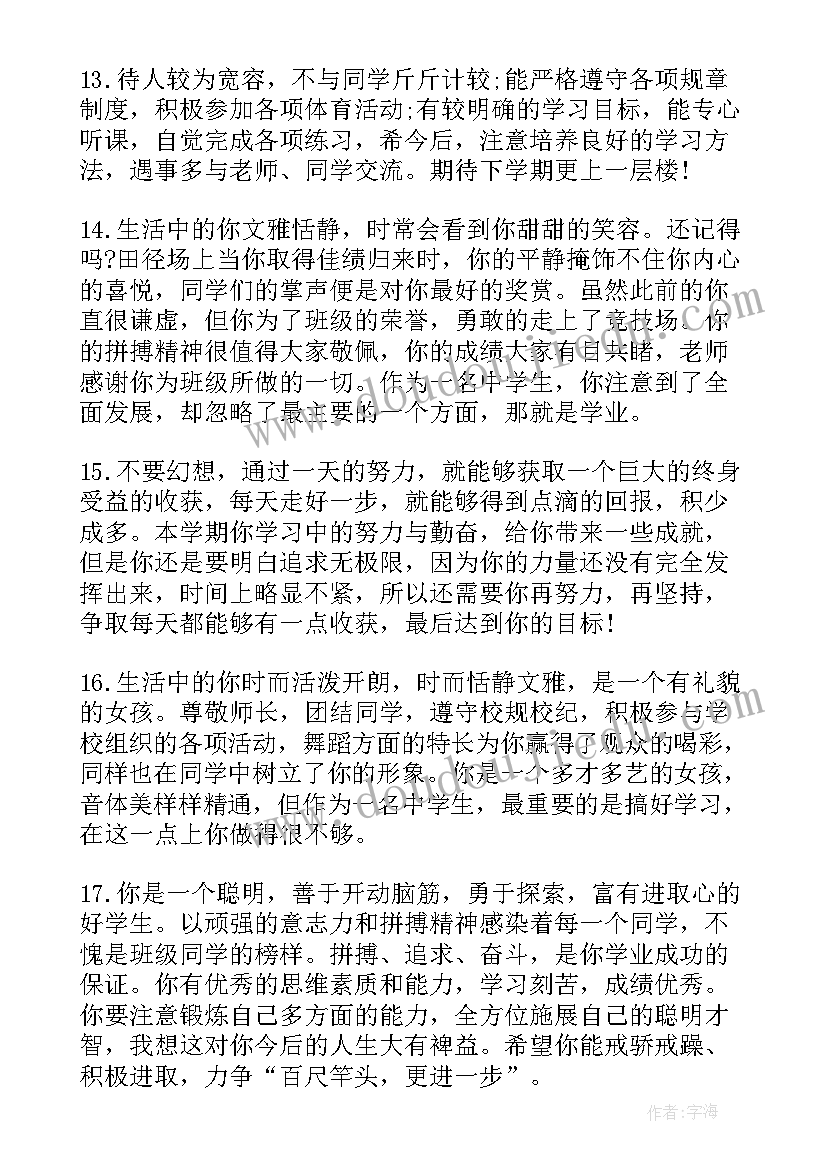 13.待人较为宽容，不与同学斤斤计较;能严格遵守各项规章制度，积极参加各项体育活动;有较明确的学习目标，能专心听课，自觉完成各项练习，希今后，注意培养良好的学习方法，遇事多与老师、同学交流。期待下学期更上一层楼！

14.生活中的你文雅恬静，时常会看到你甜甜的笑容。还记得吗?田径场上当你取得佳绩归来时，你的平静掩饰不住你内心的喜悦，同学们的掌声便是对你最好的奖赏。虽然此前的你直很谦虚，但你为了班级的荣誉，勇敢的走上了竞技场。你的拼搏精神很值得大家敬佩，你的成绩大家有目共睹，老师感谢你为班级所做的一切。作为一名中学生，你注意到了全面发展，却忽略了最主要的一个方面，那就是学业。

15.不要幻想，通过一天的努力，就能够获取一个巨大的终身受益的收获，每天走好一步，就能够得到点滴的回报，积少成多。本学期你学习中的努力与勤奋，给你带来一些成就，但是你还是要明白追求无极限，因为你的力量还没有完全发挥出来，时间上略显不紧，所以还需要你再努力，再坚持，争取每天都能够有一点收获，最后达到你的目标！

16.生活中的你时而活泼开朗，时而恬静文雅，是一个有礼貌的女孩。尊敬师长，团结同学，遵守校规校纪，积极参与学校组织的各项活动，舞蹈方面的特长为你赢得了观众的喝彩，同样也在同学中树立了你的形象。你是一个多才多艺的女孩，音体美样样精通，但作为一名中学生，最重要的是搞好学习，在这一点上你做得很不够。

17.你是一个聪明，善于开动脑筋，勇于探索，富有进取心的好学生。以顽强的意志力和拼搏精神感染着每一个同学，不愧是班级同学的榜样。拼搏、追求、奋斗，是你学业成功的保证。你有优秀的思维素质和能力，学习刻苦，成绩优秀。你要注意锻炼自己多方面的能力，全方位施展自己的聪明才智，我想这对你今后的人生大有裨益。希望你能戒骄戒躁、积极进取，力争“百尺竿头，更进一步”。

作者：宇海